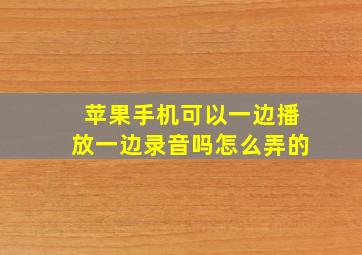 苹果手机可以一边播放一边录音吗怎么弄的